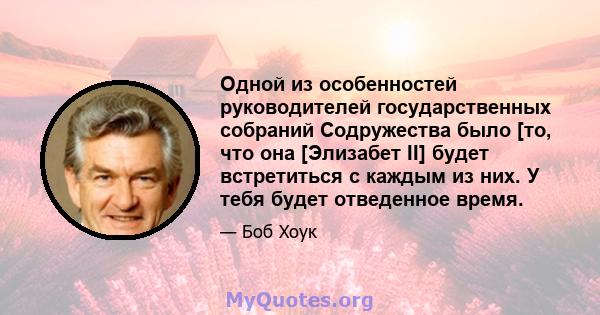 Одной из особенностей руководителей государственных собраний Содружества было [то, что она [Элизабет II] будет встретиться с каждым из них. У тебя будет отведенное время.

— Боб Хоук

MyQuotes.org